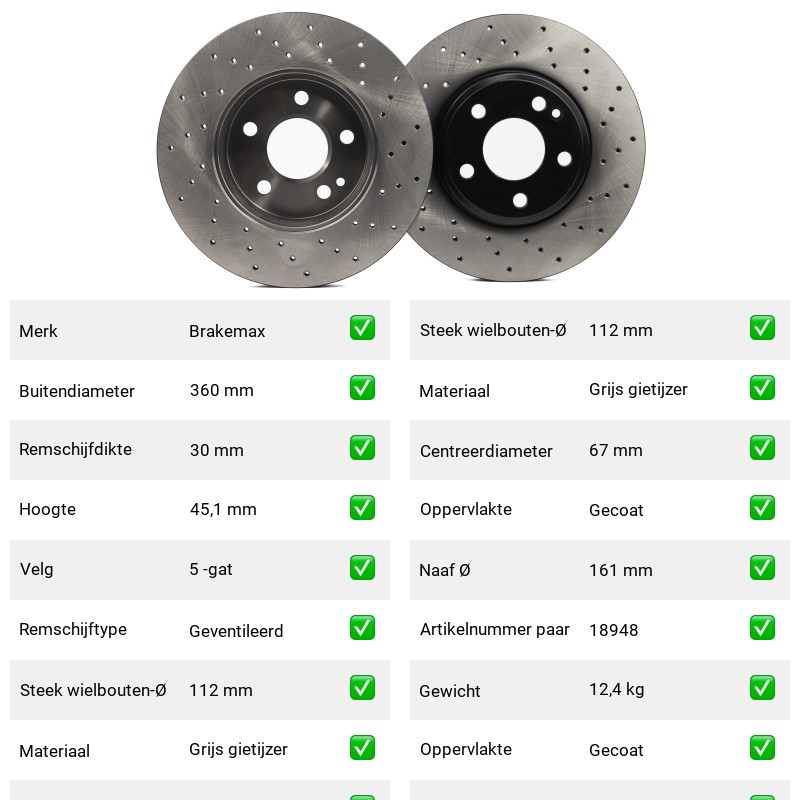 Merk Brakemax ☑

Buitendiameter 360 mm ☑

Remschijfdikte 30 mm ☑

Hoogte 45,1 mm ☑

Velg 5 -gat ☑

Remschijftype Geventileerd ☑

Steek wielbouten-Ø 112 mm ☑

Materiaal Grijs gietijzer ☑

Steek wielbouten-Ø 112 mm ☑

Materiaal Grijs gietijzer ☑

Centreerdiameter 67 mm ☑

Oppervlakte Gecoat ☑

Naaf Ø 161 mm ☑

Artikelnummer paar 18948 ☑

Gewicht 12,4 kg ☑

Oppervlakte Gecoat ☑